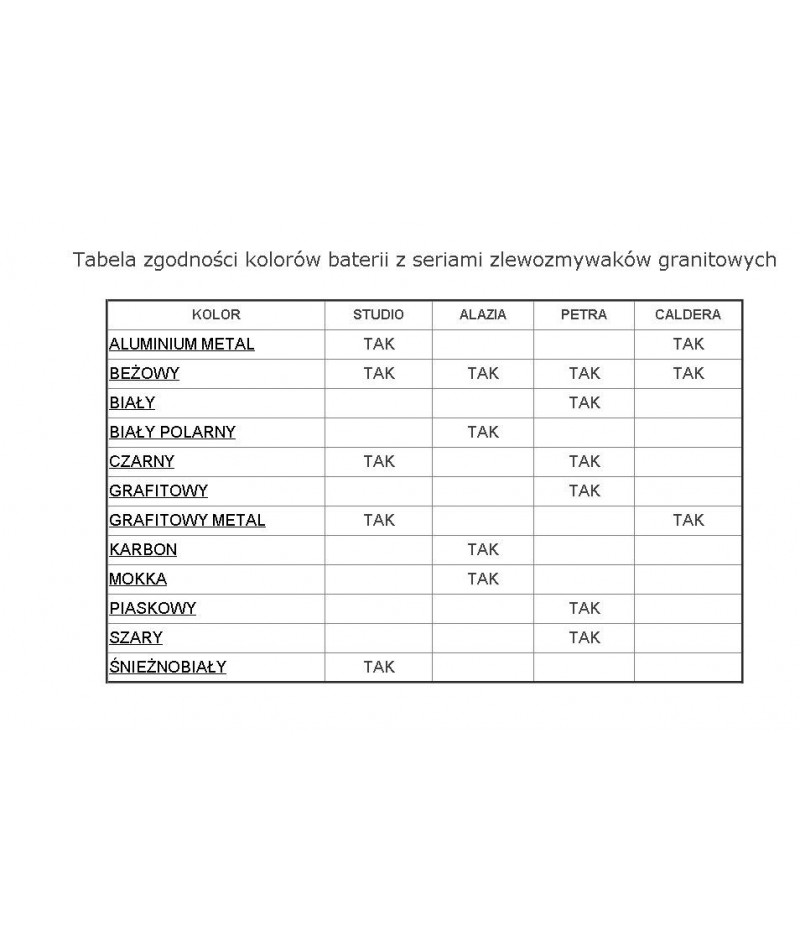 Tabela zgodności kolorów baterii z seriami zlewozmywaków granitowych

| KOLOR | STUDIO | ALAZIA | PETRA | CALDERA |
|---|---|---|---|---|
| ALUMINIUM METAL | TAK | | | TAK |
| BEŻOWY | TAK | TAK | TAK | TAK |
| BIAŁY | | | TAK | |
| BIAŁY POLARNY | | TAK | | |
| CZARNY | TAK | | TAK | |
| GRAFITOWY | | | TAK | |
| GRAFITOWY METAL | TAK | | | TAK |
| KARBON | | TAK | | |
| MOKKA | | TAK | | |
| PIASKOWY | | | TAK | |
| SZARY | | | TAK | |
| ŚNIEŻNOBIAŁY | TAK | | | |